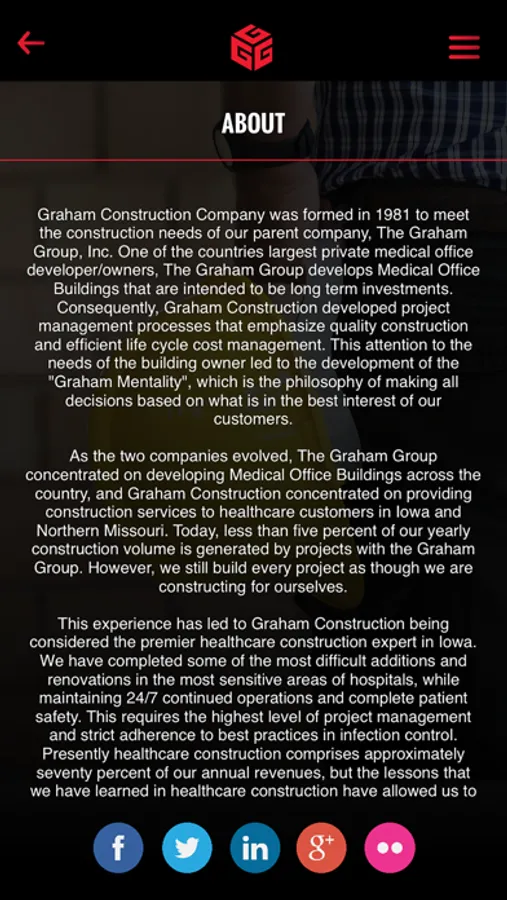 ABOUT

Graham Construction Company was formed in 1981 to meet the construction needs of our parent company, The Graham Group, Inc. One of the countries largest private medical office developer/owners, The Graham Group develops Medical Office Buildings that are intended to be long term investments. Consequently, Graham Construction developed project management processes that emphasize quality construction and efficient life cycle cost management. This attention to the needs of the building owner led to the development of the "Graham Mentality", which is the philosophy of making all decisions based on what is in the best interest of our customers.

As the two companies evolved, The Graham Group concentrated on developing Medical Office Buildings across the country, and Graham Construction concentrated on providing construction services to healthcare customers in Iowa and Northern Missouri. Today, less than five percent of our yearly construction volume is generated by projects with the Graham Group. However, we still build every project as though we are constructing for ourselves.

This experience has led to Graham Construction being considered the premier healthcare construction expert in Iowa. We have completed some of the most difficult additions and renovations in the most sensitive areas of hospitals, while maintaining 24/7 continued operations and complete patient safety. This requires the highest level of project management and strict adherence to best practices in infection control. Presently healthcare construction comprises approximately seventy percent of our annual revenues, but the lessons that we have learned in healthcare construction have allowed us to

f in g+